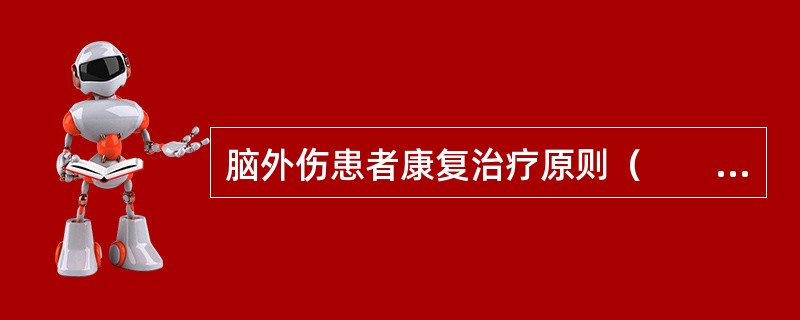 脑外伤患者康复治疗原则（ ...